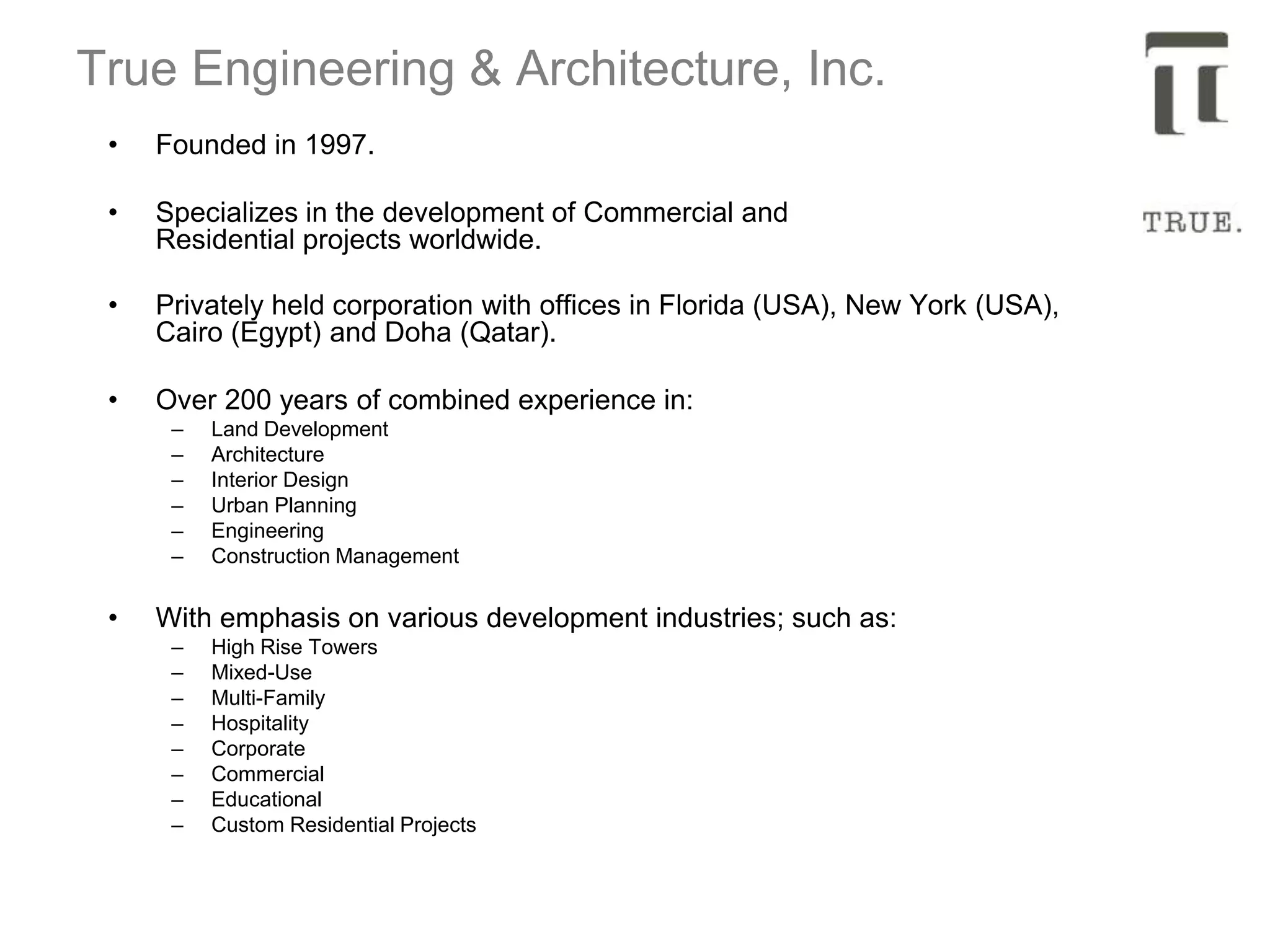 True Engineering & Architecture, Inc.

TRUE.

• Founded in 1997.

• Specializes in the development of Commercial and Residential projects worldwide.

• Privately held corporation with offices in Florida (USA), New York (USA), Cairo (Egypt) and Doha (Qatar).

• Over 200 years of combined experience in:
– Land Development
– Architecture
– Interior Design
– Urban Planning
– Engineering
– Construction Management

• With emphasis on various development industries; such as:
– High Rise Towers
– Mixed-Use
– Multi-Family
– Hospitality
– Corporate
– Commercial
– Educational
– Custom Residential Projects